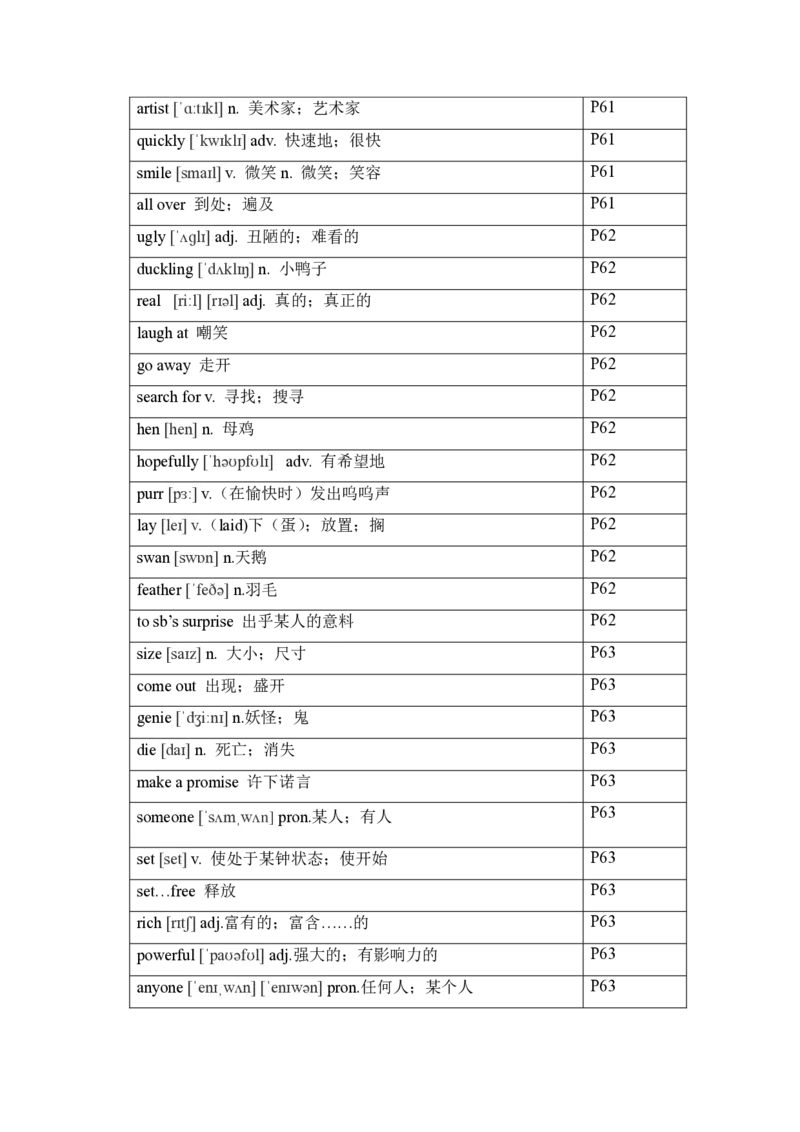 | artist [ˈɑːtɪkl] n. 美术家；艺术家 | P61 |
|---|---|
| quickly [ˈkwɪklɪ] adv. 快速地；很快 | P61 |
| smile [smaɪl] v. 微笑 n. 微笑；笑容 | P61 |
| all over 到处；遍及 | P61 |
| ugly [ˈʌglɪ] adj. 丑陋的；难看的 | P62 |
| duckling [ˈdʌklɪŋ] n. 小鸭子 | P62 |
| real [riːl] [rɪəl] adj. 真的；真正的 | P62 |
| laugh at 嘲笑 | P62 |
| go away 走开 | P62 |
| search for v. 寻找；搜寻 | P62 |
| hen [hen] n. 母鸡 | P62 |
| hopefully [ˈhəʊpfʊlɪ] adv. 有希望地 | P62 |
| purr [pɜː] v.（在愉快时）发出呜呜声 | P62 |
| lay [leɪ] v.（laid)下（蛋）；放置；搁 | P62 |
| swan [swɒn] n.天鹅 | P62 |
| feather [ˈfeðə] n.羽毛 | P62 |
| to sb's surprise 出乎某人的意料 | P62 |
| size [saɪz] n. 大小；尺寸 | P63 |
| come out 出现；盛开 | P63 |
| genie [ˈdʒiːnɪ] n.妖怪；鬼 | P63 |
| die [daɪ] n. 死亡；消失 | P63 |
| make a promise 许下诺言 | P63 |
| someone [ˈsʌmˌwʌn] pron.某人；有人 | P63 |
| set [set] v. 使处于某钟状态；使开始 | P63 |
| set…free 释放 | P63 |
| rich [rɪtʃ] adj.富有的；富含……的 | P63 |
| powerful [ˈpaʊəfʊl] adj.强大的；有影响力的 | P63 |
| anyone [ˈenɪˌwʌn] [ˈenɪwən] pron.任何人；某个人 | P63 |